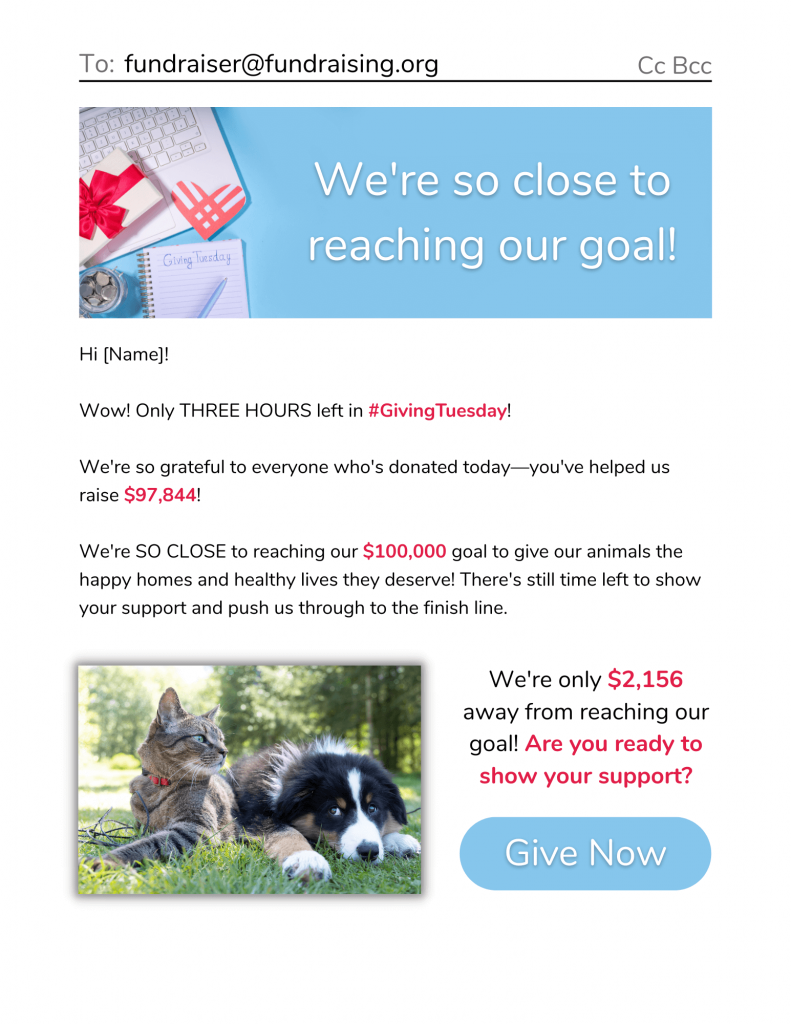 To: fundraiser@fundraising.org Cc Bcc

Giving Tuesday

We're so close to reaching our goal!

Hi [Name]!

Wow! Only THREE HOURS left in #GivingTuesday!

We're so grateful to everyone who's donated today—you've helped us raise $97,844!

We're SO CLOSE to reaching our $100,000 goal to give our animals the happy homes and healthy lives they deserve! There's still time left to show your support and push us through to the finish line.

We're only $2,156 away from reaching our goal! Are you ready to show your support?

Give Now